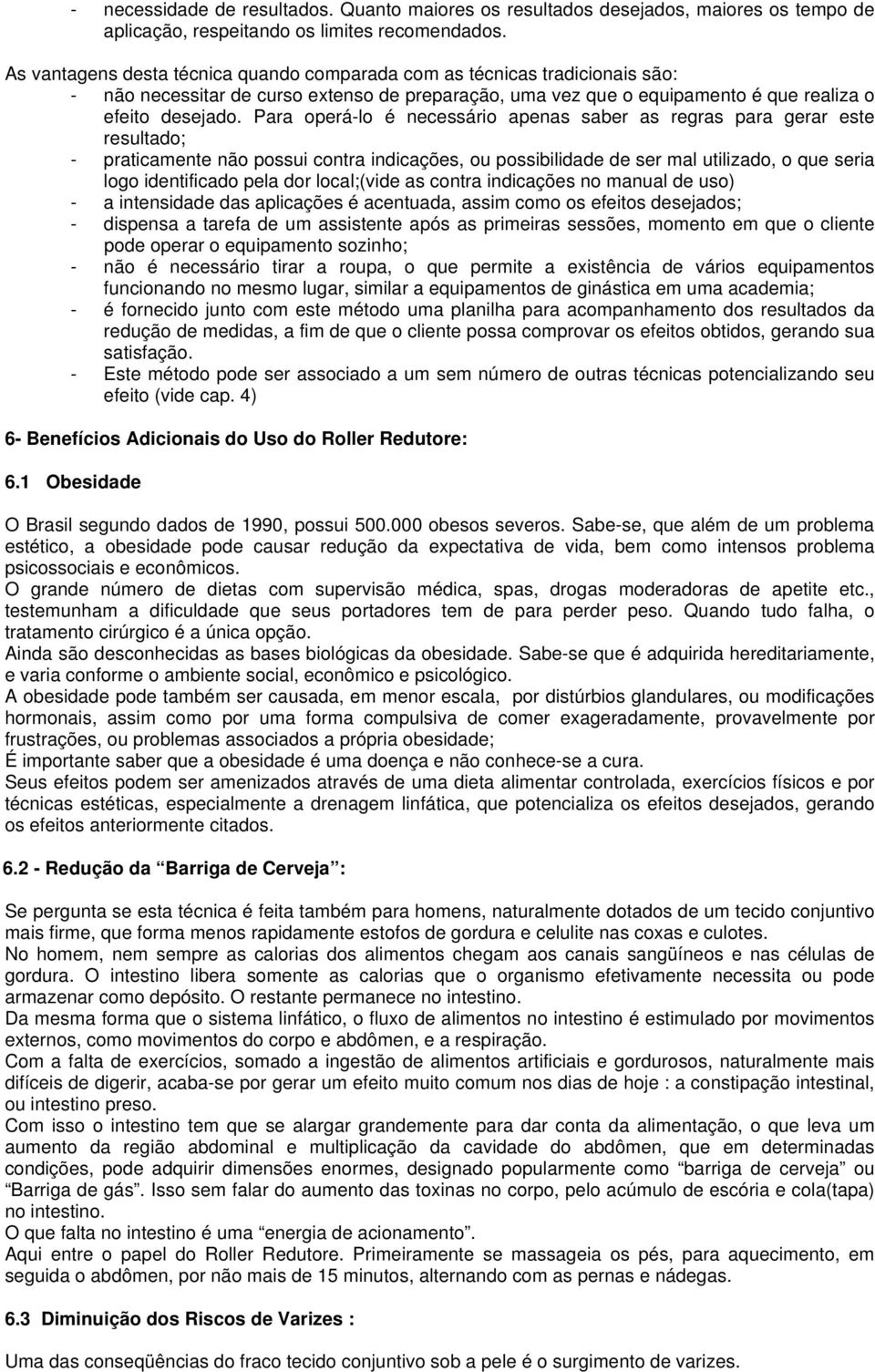 - necessidade de resultados. Quanto maiores os resultados desejados, maiores os tempo de aplicação, respeitando os limites recomendados.

As vantagens desta técnica quando comparada com as técnicas tradicionais são:
- não necessitar de curso extenso de preparação, uma vez que o equipamento é que realiza o efeito desejado. Para operá-lo é necessário apenas saber as regras para gerar este resultado;
- praticamente não possui contra indicações, ou possibilidade de ser mal utilizado, o que seria logo identificado pela dor local;(vide as contra indicações no manual de uso)
- a intensidade das aplicações é acentuada, assim como os efeitos desejados;
- dispensa a tarefa de um assistente após as primeiras sessões, momento em que o cliente pode operar o equipamento sozinho;
- não é necessário tirar a roupa, o que permite a existência de vários equipamentos funcionando no mesmo lugar, similar a equipamentos de ginástica em uma academia;
- é fornecido junto com este método uma planilha para acompanhamento dos resultados da redução de medidas, a fim de que o cliente possa comprovar os efeitos obtidos, gerando sua satisfação.
- Este método pode ser associado a um sem número de outras técnicas potencializando seu efeito (vide cap. 4)

6- Benefícios Adicionais do Uso do Roller Redutore:

6.1 Obesidade

O Brasil segundo dados de 1990, possui 500.000 obesos severos. Sabe-se, que além de um problema estético, a obesidade pode causar redução da expectativa de vida, bem como intensos problema psicossociais e econômicos.
O grande número de dietas com supervisão médica, spas, drogas moderadoras de apetite etc., testemunham a dificuldade que seus portadores tem de para perder peso. Quando tudo falha, o tratamento cirúrgico é a única opção.
Ainda são desconhecidas as bases biológicas da obesidade. Sabe-se que é adquirida hereditariamente, e varia conforme o ambiente social, econômico e psicológico.
A obesidade pode também ser causada, em menor escala, por distúrbios glandulares, ou modificações hormonais, assim como por uma forma compulsiva de comer exageradamente, provavelmente por frustrações, ou problemas associados a própria obesidade;
É importante saber que a obesidade é uma doença e não conhece-se a cura.
Seus efeitos podem ser amenizados através de uma dieta alimentar controlada, exercícios físicos e por técnicas estéticas, especialmente a drenagem linfática, que potencializa os efeitos desejados, gerando os efeitos anteriormente citados.

6.2 - Redução da “Barriga de Cerveja”:

Se pergunta se esta técnica é feita também para homens, naturalmente dotados de um tecido conjuntivo mais firme, que forma menos rapidamente estofos de gordura e celulite nas coxas e culotes.
No homem, nem sempre as calorias dos alimentos chegam aos canais sangüíneos e nas células de gordura. O intestino libera somente as calorias que o organismo efetivamente necessita ou pode armazenar como depósito. O restante permanece no intestino.
Da mesma forma que o sistema linfático, o fluxo de alimentos no intestino é estimulado por movimentos externos, como movimentos do corpo e abdômen, e a respiração.
Com a falta de exercícios, somado a ingestão de alimentos artificiais e gordurosos, naturalmente mais difíceis de digerir, acaba-se por gerar um efeito muito comum nos dias de hoje : a constipação intestinal, ou intestino preso.
Com isso o intestino tem que se alargar grandemente para dar conta da alimentação, o que leva um aumento da região abdominal e multiplicação da cavidade do abdômen, que em determinadas condições, pode adquirir dimensões enormes, designado popularmente como “barriga de cerveja” ou “Barriga de gás”. Isso sem falar do aumento das toxinas no corpo, pelo acúmulo de escória e cola(tapa) no intestino.
O que falta no intestino é uma “energia de acionamento”.
Aqui entre o papel do Roller Redutore. Primeiramente se massageia os pés, para aquecimento, em seguida o abdômen, por não mais de 15 minutos, alternando com as pernas e nádegas.

6.3 Diminuição dos Riscos de Varizes :

Uma das conseqüências do fraco tecido conjuntivo sob a pele é o surgimento de varizes.